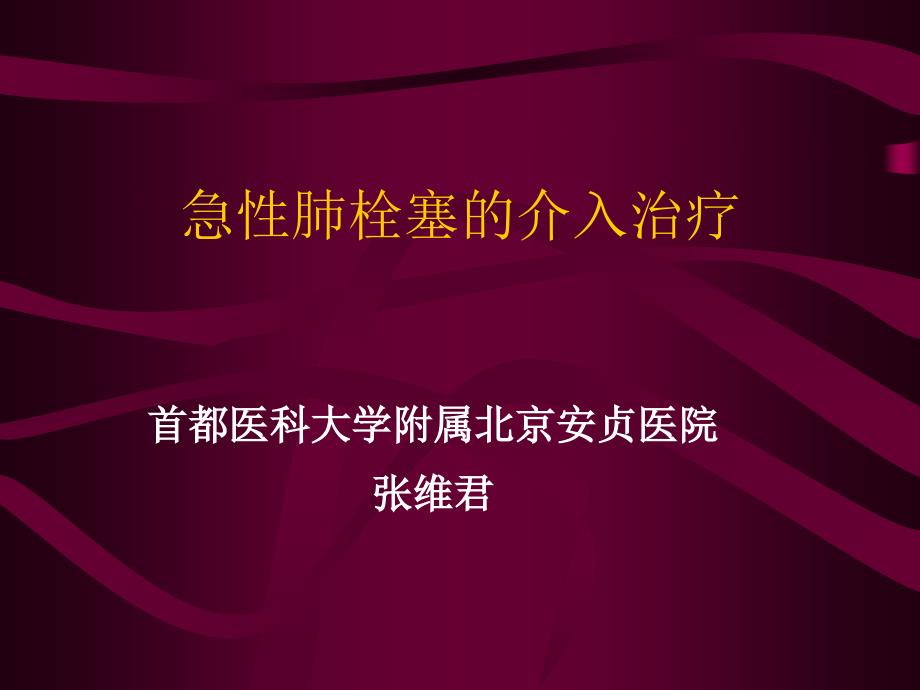 急性肺栓塞的介入治疗

首都医科大学附属北京安贞医院
张维君